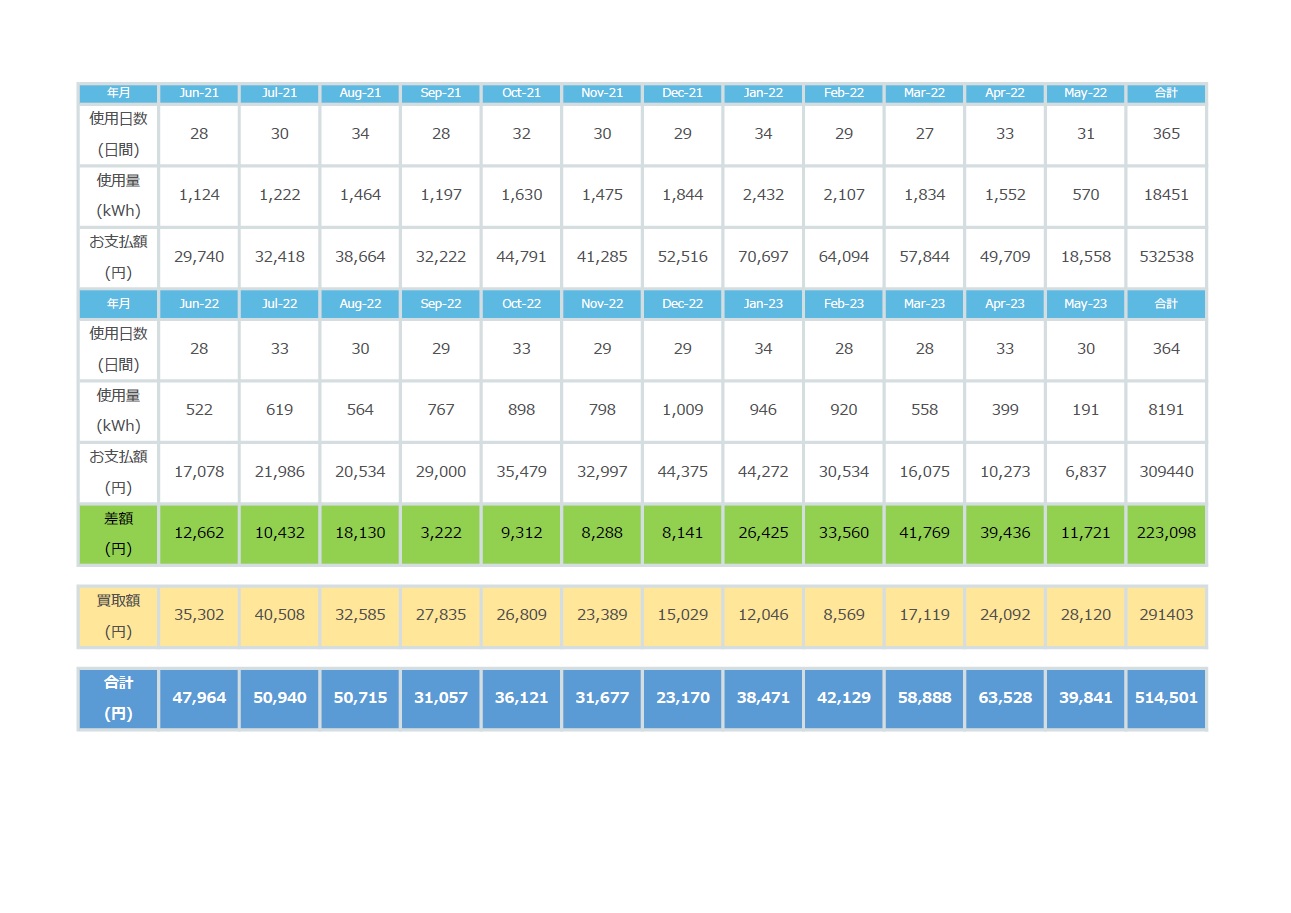 | 年月 | Jun-21 | Jul-21 | Aug-21 | Sep-21 | Oct-21 | Nov-21 | Dec-21 | Jan-22 | Feb-22 | Mar-22 | Apr-22 | May-22 | 合計 |
|---|---|---|---|---|---|---|---|---|---|---|---|---|---|
| 使用日数 (日間) | 28 | 30 | 34 | 28 | 32 | 30 | 29 | 34 | 29 | 27 | 33 | 31 | 365 |
| 使用量 (kWh) | 1,124 | 1,222 | 1,464 | 1,197 | 1,630 | 1,475 | 1,844 | 2,432 | 2,107 | 1,834 | 1,552 | 570 | 18451 |
| お支払額 (円) | 29,740 | 32,418 | 38,664 | 32,222 | 44,791 | 41,285 | 52,516 | 70,697 | 64,094 | 57,844 | 49,709 | 18,558 | 532538 |
| 年月 | Jun-22 | Jul-22 | Aug-22 | Sep-22 | Oct-22 | Nov-22 | Dec-22 | Jan-23 | Feb-23 | Mar-23 | Apr-23 | May-23 | 合計 |
| 使用日数 (日間) | 28 | 33 | 30 | 29 | 33 | 29 | 29 | 34 | 28 | 28 | 33 | 30 | 364 |
| 使用量 (kWh) | 522 | 619 | 564 | 767 | 898 | 798 | 1,009 | 946 | 920 | 558 | 399 | 191 | 8191 |
| お支払額 (円) | 17,078 | 21,986 | 20,534 | 29,000 | 35,479 | 32,997 | 44,375 | 44,272 | 30,534 | 16,075 | 10,273 | 6,837 | 309440 |
| 差額 (円) | 12,662 | 10,432 | 18,130 | 3,222 | 9,312 | 8,288 | 8,141 | 26,425 | 33,560 | 41,769 | 39,436 | 11,721 | 223,098 |

| 買取額 (円) | 35,302 | 40,508 | 32,585 | 27,835 | 26,809 | 23,389 | 15,029 | 12,046 | 8,569 | 17,119 | 24,092 | 28,120 | 291403 |
|---|---|---|---|---|---|---|---|---|---|---|---|---|---|

| 合計 (円) | 47,964 | 50,940 | 50,715 | 31,057 | 36,121 | 31,677 | 23,170 | 38,471 | 42,129 | 58,888 | 63,528 | 39,841 | 514,501 |
|---|---|---|---|---|---|---|---|---|---|---|---|---|---|